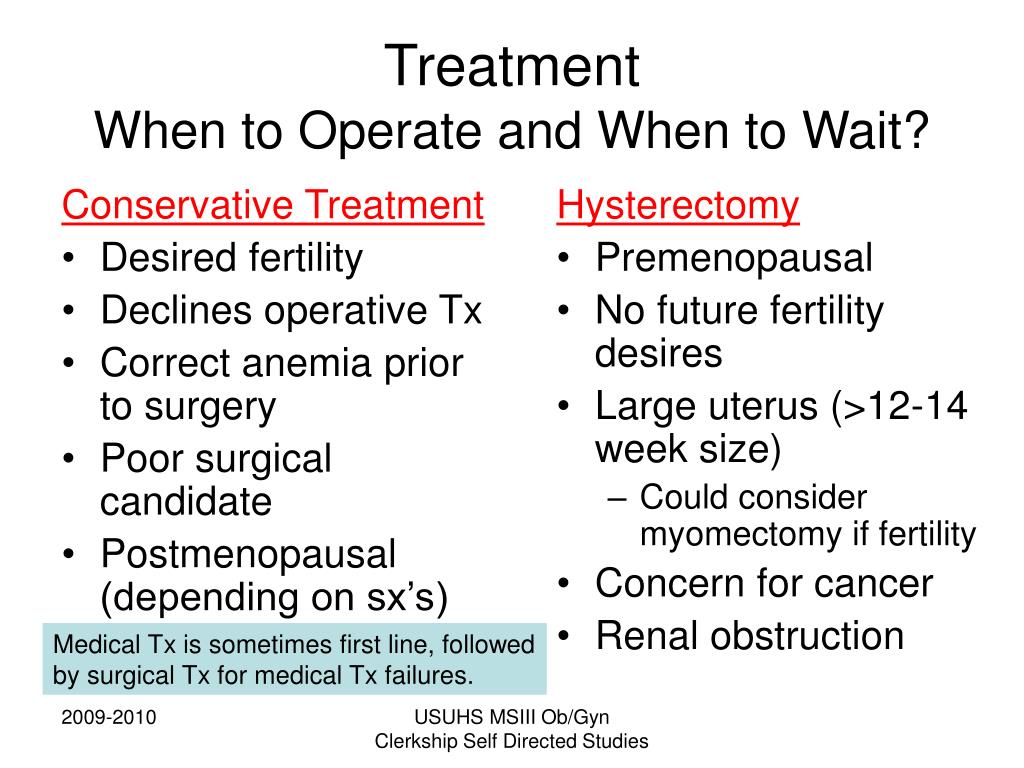 Treatment
When to Operate and When to Wait?

Conservative Treatment
• Desired fertility
• Declines operative Tx
• Correct anemia prior to surgery
• Poor surgical candidate
• Postmenopausal (depending on sx's)

Medical Tx is sometimes first line, followed by surgical Tx for medical Tx failures.

Hysterectomy
• Premenopausal
• No future fertility desires
• Large uterus (>12-14 week size)
– Could consider myomectomy if fertility
• Concern for cancer
• Renal obstruction

2009-2010

USUHS MSIII Ob/Gyn
Clerkship Self Directed Studies